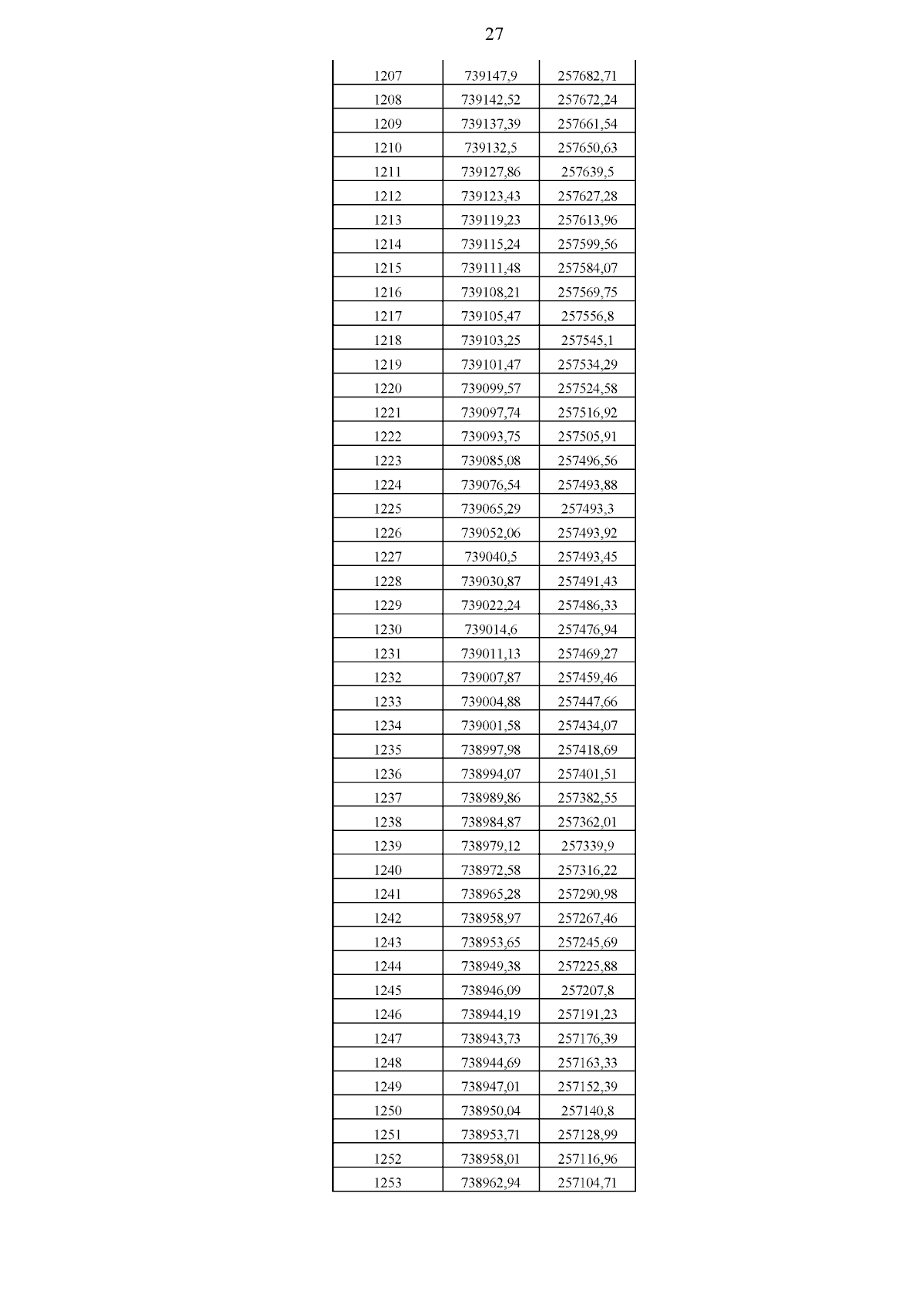 27

| | | |
|---|---|---|
| 1207 | 739147,9 | 257682,71 |
| 1208 | 739142,52 | 257672,24 |
| 1209 | 739137,39 | 257661,54 |
| 1210 | 739132,5 | 257650,63 |
| 1211 | 739127,86 | 257639,5 |
| 1212 | 739123,43 | 257627,28 |
| 1213 | 739119,23 | 257613,96 |
| 1214 | 739115,24 | 257599,56 |
| 1215 | 739111,48 | 257584,07 |
| 1216 | 739108,21 | 257569,75 |
| 1217 | 739105,47 | 257556,8 |
| 1218 | 739103,25 | 257545,1 |
| 1219 | 739101,47 | 257534,29 |
| 1220 | 739099,57 | 257524,58 |
| 1221 | 739097,74 | 257516,92 |
| 1222 | 739093,75 | 257505,91 |
| 1223 | 739085,08 | 257496,56 |
| 1224 | 739076,54 | 257493,88 |
| 1225 | 739065,29 | 257493,3 |
| 1226 | 739052,06 | 257493,92 |
| 1227 | 739040,5 | 257493,45 |
| 1228 | 739030,87 | 257491,43 |
| 1229 | 739022,24 | 257486,33 |
| 1230 | 739014,6 | 257476,94 |
| 1231 | 739011,13 | 257469,27 |
| 1232 | 739007,87 | 257459,46 |
| 1233 | 739004,88 | 257447,66 |
| 1234 | 739001,58 | 257434,07 |
| 1235 | 738997,98 | 257418,69 |
| 1236 | 738994,07 | 257401,51 |
| 1237 | 738989,86 | 257382,55 |
| 1238 | 738984,87 | 257362,01 |
| 1239 | 738979,12 | 257339,9 |
| 1240 | 738972,58 | 257316,22 |
| 1241 | 738965,28 | 257290,98 |
| 1242 | 738958,97 | 257267,46 |
| 1243 | 738953,65 | 257245,69 |
| 1244 | 738949,38 | 257225,88 |
| 1245 | 738946,09 | 257207,8 |
| 1246 | 738944,19 | 257191,23 |
| 1247 | 738943,73 | 257176,39 |
| 1248 | 738944,69 | 257163,33 |
| 1249 | 738947,01 | 257152,39 |
| 1250 | 738950,04 | 257140,8 |
| 1251 | 738953,71 | 257128,99 |
| 1252 | 738958,01 | 257116,96 |
| 1253 | 738962,94 | 257104,71 |